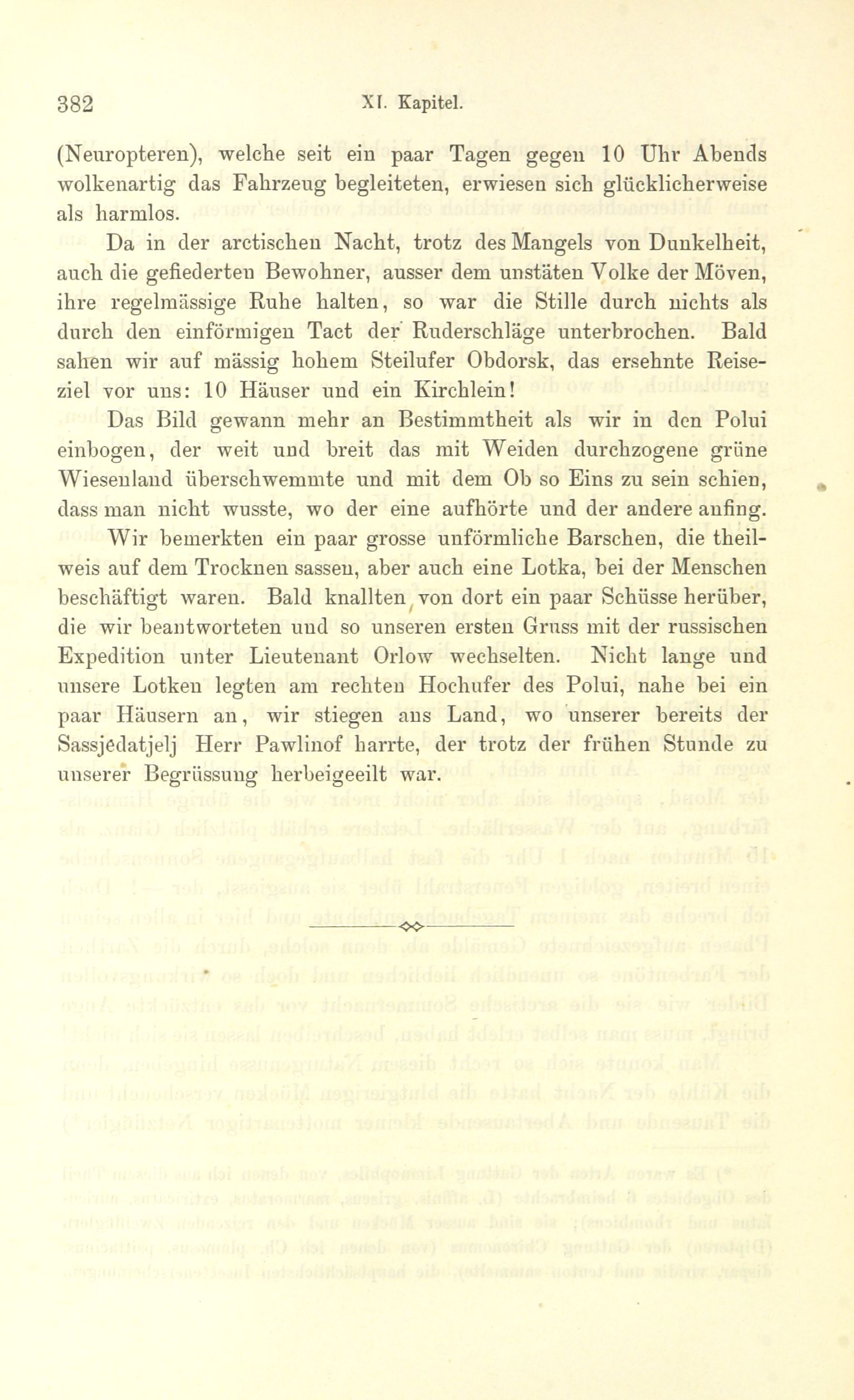 382 XI. Kapitel.

(Neuropteren), welche seit ein paar Tagen gegen 10 Uhr Abends wolkenartig das Fahrzeug begleiteten, erwiesen sich glücklicherweise als harmlos.

Da in der arctischen Nacht, trotz des Mangels von Dunkelheit, auch die gefiederten Bewohner, ausser dem unstäten Volke der Möven, ihre regelmässige Ruhe halten, so war die Stille durch nichts als durch den einförmigen Tact der Ruderschläge unterbrochen. Bald sahen wir auf mässig hohem Steilufer Obdorsk, das ersehnte Reiseziel vor uns: 10 Häuser und ein Kirchlein!

Das Bild gewann mehr an Bestimmtheit als wir in den Polui einbogen, der weit und breit das mit Weiden durchzogene grüne Wiesenland überschwemmte und mit dem Ob so Eins zu sein schien, dass man nicht wusste, wo der eine aufhörte und der andere anfing.

Wir bemerkten ein paar grosse unförmliche Barschen, die theilweis auf dem Trocknen sassen, aber auch eine Lotka, bei der Menschen beschäftigt waren. Bald knallten von dort ein paar Schüsse herüber, die wir beantworteten und so unseren ersten Gruss mit der russischen Expedition unter Lieutenant Orlow wechselten. Nicht lange und unsere Lotken legten am rechten Hochufer des Polui, nahe bei ein paar Häusern an, wir stiegen ans Land, wo unserer bereits der Sassjedatjelj Herr Pawlinof harrte, der trotz der frühen Stunde zu unserer Begrüssung herbeigeeilt war.